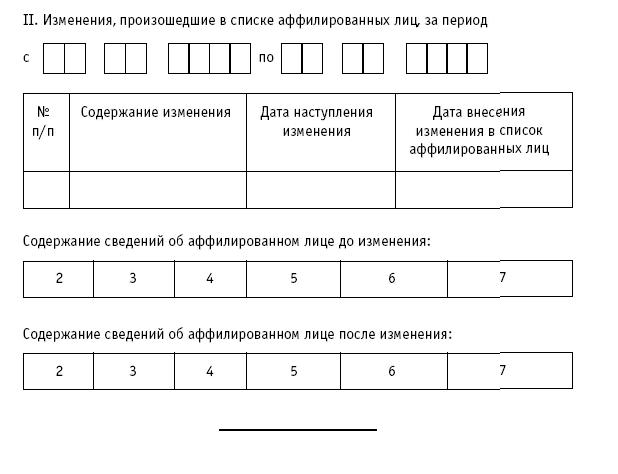 II. Изменения, произошедшие в списке аффилированных лиц, за период

с по

| № п/п | Содержание изменения | Дата наступления изменения | Дата внесения изменения в список аффилированных лиц |
|---|---|---|---|
| | | | |

Содержание сведений об аффилированном лице до изменения:

| 2 | 3 | 4 | 5 | 6 | 7 |
|---|---|---|---|---|---|

Содержание сведений об аффилированном лице после изменения:

| 2 | 3 | 4 | 5 | 6 | 7 |
|---|---|---|---|---|---|